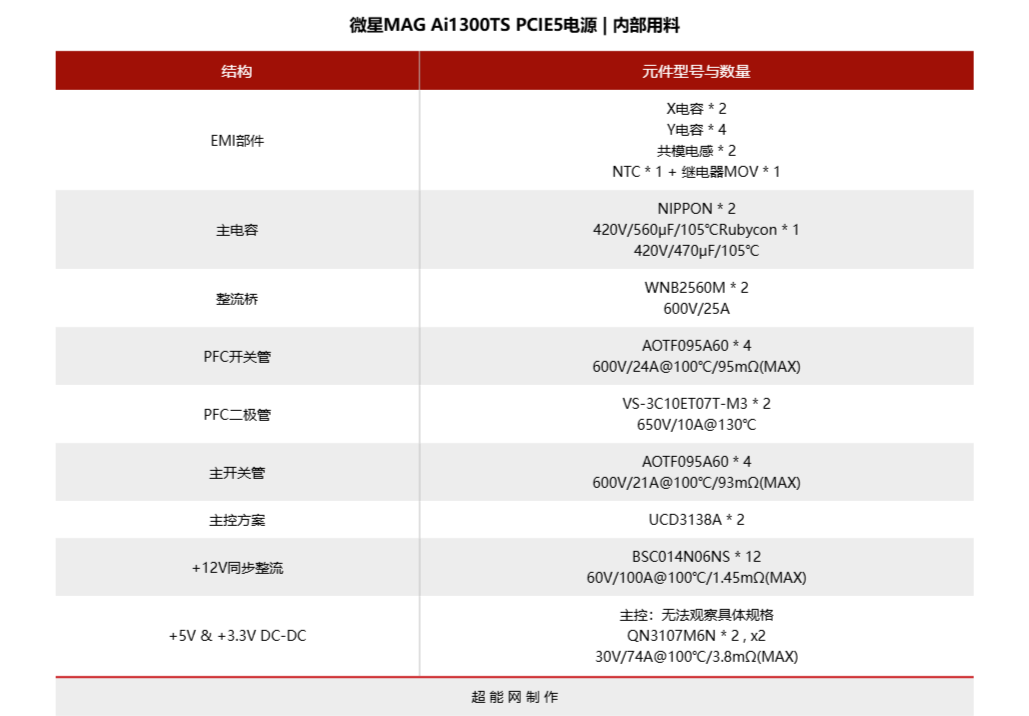 微星MAG Ai1300TS PCIE5电源 | 内部用料

| 结构 | 元件型号与数量 |
|---|---|
| EMI部件 | X电容 * 2 Y电容 * 4 共模电感 * 2 NTC * 1 + 继电器MOV * 1 |
| 主电容 | NIPPON * 2 420V/560μF/105℃Rubycon * 1 420V/470μF/105℃ |
| 整流桥 | WNB2560M * 2 600V/25A |
| PFC开关管 | AOTF095A60 * 4 600V/24A@100℃/95mΩ(MAX) |
| PFC二极管 | VS-3C10ET07T-M3 * 2 650V/10A@130℃ |
| 主开关管 | AOTF095A60 * 4 600V/21A@100℃/93mΩ(MAX) |
| 主控方案 | UCD3138A * 2 |
| +12V同步整流 | BSC014N06NS * 12 60V/100A@100℃/1.45mΩ(MAX) |
| +5V & +3.3V DC-DC | 主控：无法观察具体规格 QN3107M6N * 2 , x2 30V/74A@100℃/3.8mΩ(MAX) |

超能网制作